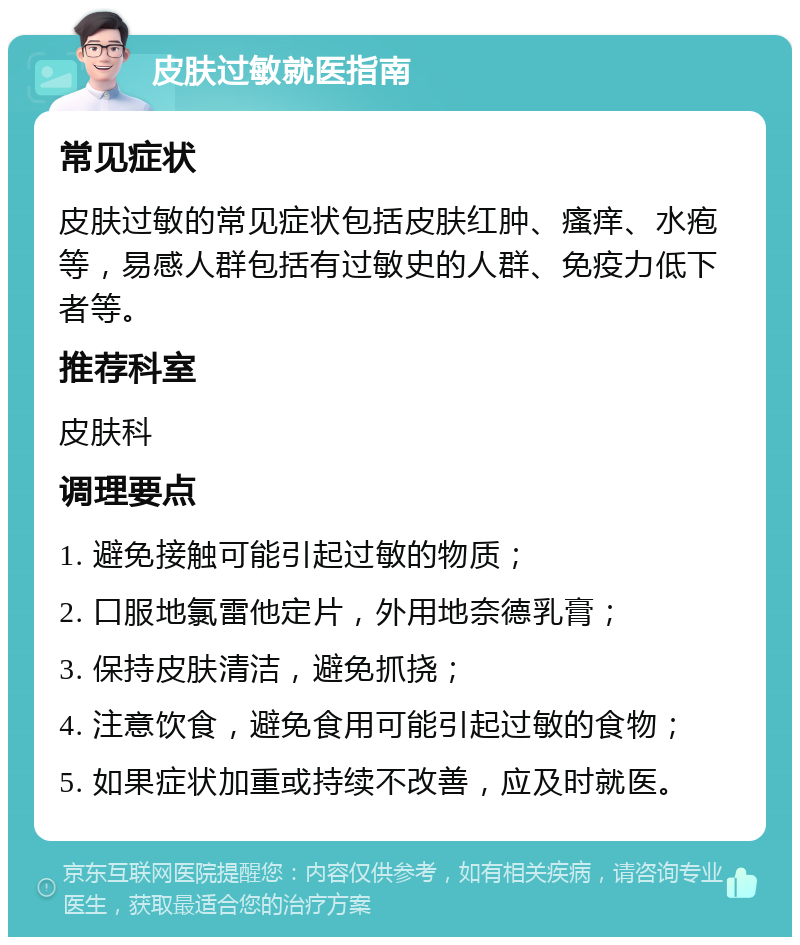 皮肤过敏就医指南

常见症状

皮肤过敏的常见症状包括皮肤红肿、瘙痒、水疱等，易感人群包括有过敏史的人群、免疫力低下者等。

推荐科室

皮肤科

调理要点

1. 避免接触可能引起过敏的物质；

2. 口服地氯雷他定片，外用地奈德乳膏；

3. 保持皮肤清洁，避免抓挠；

4. 注意饮食，避免食用可能引起过敏的食物；

5. 如果症状加重或持续不改善，应及时就医。

京东互联网医院提醒您：内容仅供参考，如有相关疾病，请咨询专业医生，获取最适合您的治疗方案